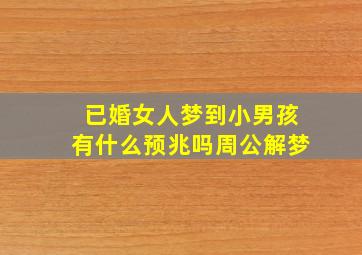 已婚女人梦到小男孩
有什么预兆吗周公解梦